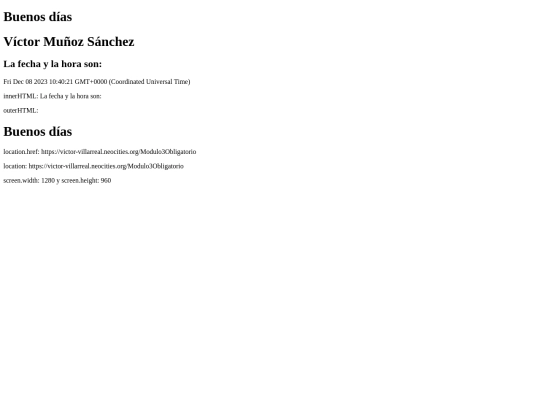 Buenos días

Víctor Muñoz Sánchez

La fecha y la hora son:

Fri Dec 08 2023 10:40:21 GMT+0000 (Coordinated Universal Time)

innerHTML: La fecha y la hora son:

outerHTML:

Buenos días

location.href: https://victor-villarreal.neocities.org/Modulo3Obligatorio

location: https://victor-villarreal.neocities.org/Modulo3Obligatorio

screen.width: 1280 y screen.height: 960